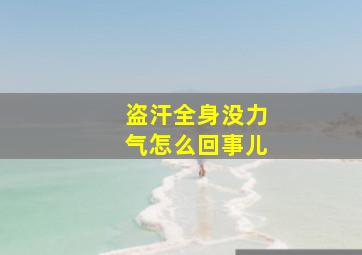 盗汗全身没力气怎么回事儿